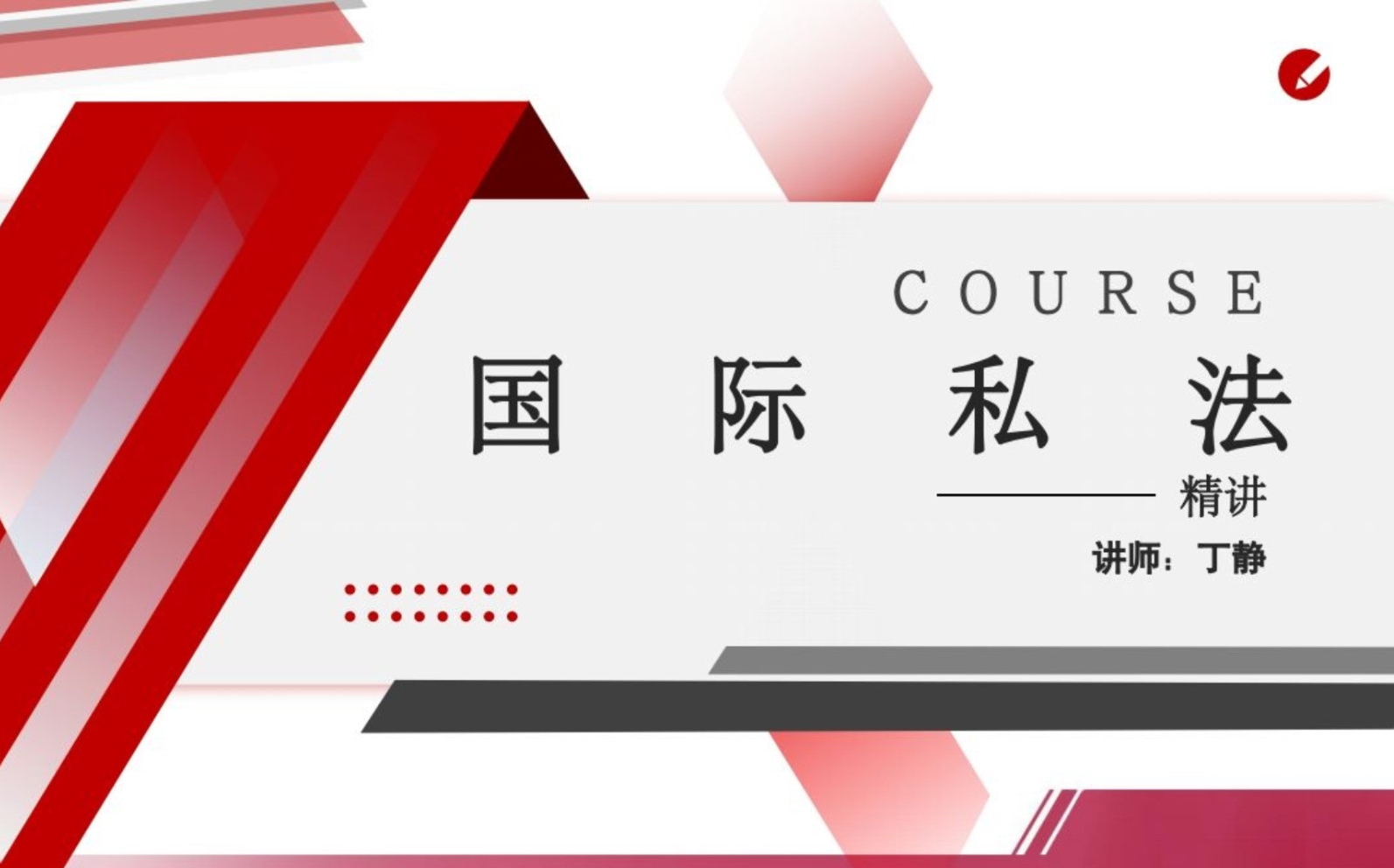 COURSE

国际私法

精讲

讲师：丁静